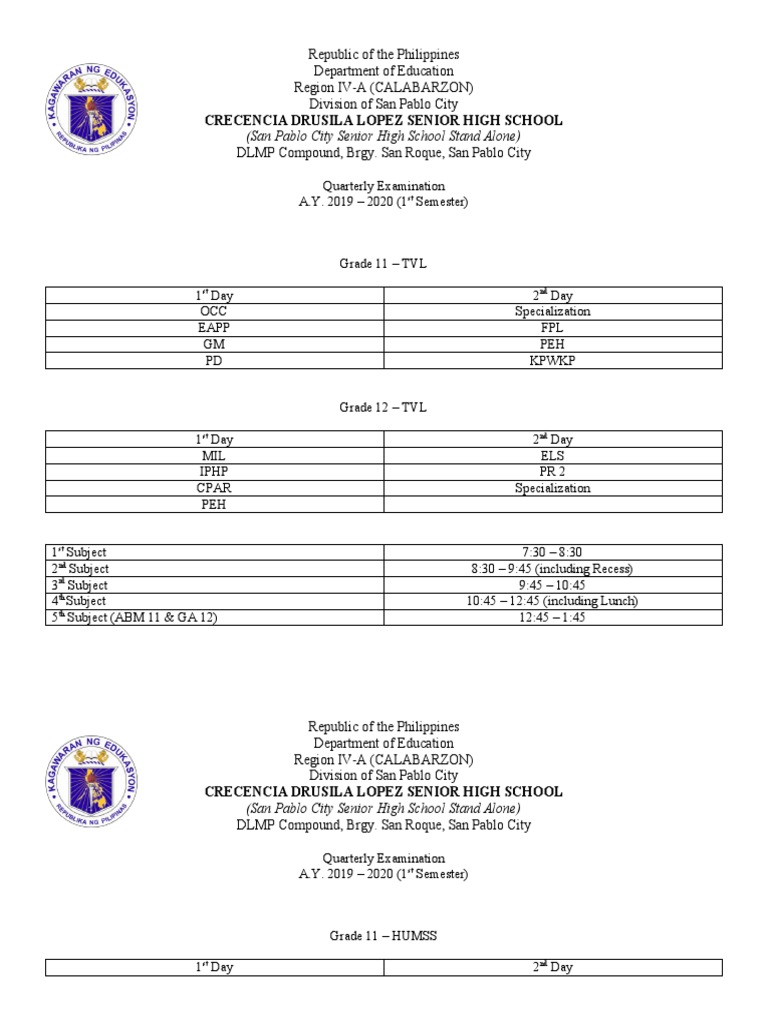 KAGAWARAN NG EDUKASYON
REPUBLIKA NG PILIPINAS

Republic of the Philippines
Department of Education
Region IV-A (CALABARZON)
Division of San Pablo City
CRECENCIA DRUSILA LOPEZ SENIOR HIGH SCHOOL
(San Pablo City Senior High School Stand Alone)
DLMP Compound, Brgy. San Roque, San Pablo City

Quarterly Examination
A.Y. 2019 – 2020 ($1^{st}$ Semester)

Grade 11 – TVL

| $1^{st}$ Day | $2^{nd}$ Day |
|---|---|
| OCC | Specialization |
| EAPP | FPL |
| GM | PEH |
| PD | KPWKP |

Grade 12 – TVL

| $1^{st}$ Day | $2^{nd}$ Day |
|---|---|
| MIL | ELS |
| IPHP | PR 2 |
| CPAR | Specialization |
| PEH | |

| $1^{st}$ Subject | 7:30 – 8:30 |
|---|---|
| $2^{nd}$ Subject | 8:30 – 9:45 (including Recess) |
| $3^{rd}$ Subject | 9:45 – 10:45 |
| $4^{th}$ Subject | 10:45 – 12:45 (including Lunch) |
| $5^{th}$ Subject (ABM 11 & GA 12) | 12:45 – 1:45 |

KAGAWARAN NG EDUKASYON
REPUBLIKA NG PILIPINAS

Republic of the Philippines
Department of Education
Region IV-A (CALABARZON)
Division of San Pablo City
CRECENCIA DRUSILA LOPEZ SENIOR HIGH SCHOOL
(San Pablo City Senior High School Stand Alone)
DLMP Compound, Brgy. San Roque, San Pablo City

Quarterly Examination
A.Y. 2019 – 2020 ($1^{st}$ Semester)

Grade 11 – HUMSS

| $1^{st}$ Day | $2^{nd}$ Day |
|---|---|